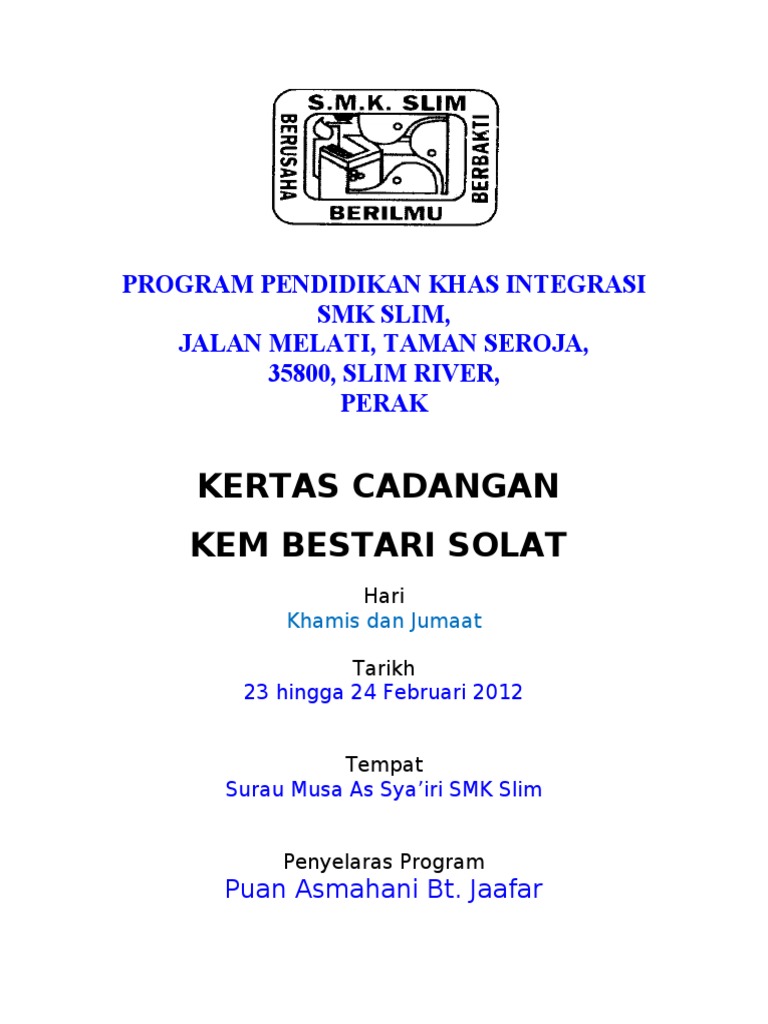 S.M.K. SLIM
BERUSAHA
BERBAKTI
BERILMU

PROGRAM PENDIDIKAN KHAS INTEGRASI
SMK SLIM,
JALAN MELATI, TAMAN SEROJA,
35800, SLIM RIVER,
PERAK

KERTAS CADANGAN

KEM BESTARI SOLAT

Hari
Khamis dan Jumaat

Tarikh
23 hingga 24 Februari 2012

Tempat
Surau Musa As Sya'iri SMK Slim

Penyelaras Program
Puan Asmahani Bt. Jaafar